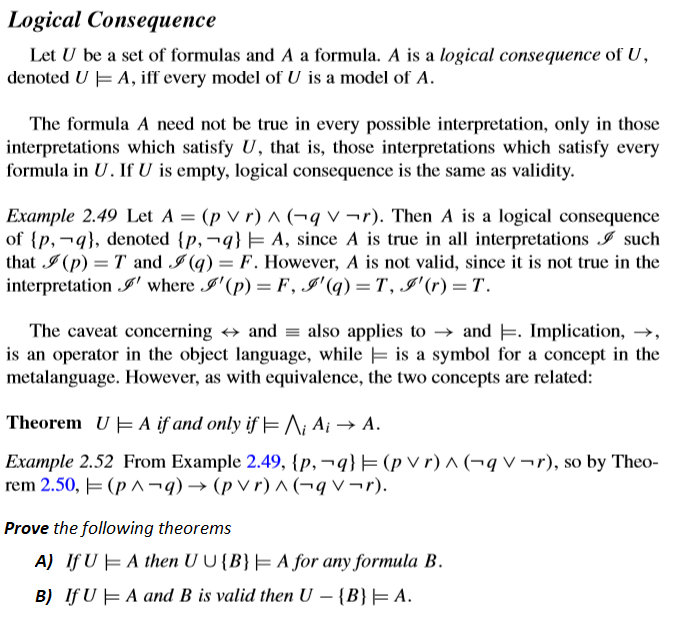 Logical Consequence

Let $U$ be a set of formulas and $A$ a formula. $A$ is a logical consequence of $U$, denoted $U \models A$, iff every model of $U$ is a model of $A$.

The formula $A$ need not be true in every possible interpretation, only in those interpretations which satisfy $U$, that is, those interpretations which satisfy every formula in $U$. If $U$ is empty, logical consequence is the same as validity.

Example 2.49 Let $A = (p \vee r) \wedge (\neg q \vee \neg r)$. Then $A$ is a logical consequence of $\{p, \neg q\}$, denoted $\{p, \neg q\} \models A$, since $A$ is true in all interpretations $\mathscr{I}$ such that $\mathscr{I}(p) = T$ and $\mathscr{I}(q) = F$. However, $A$ is not valid, since it is not true in the interpretation $\mathscr{I}'$ where $\mathscr{I}'(p) = F$, $\mathscr{I}'(q) = T$, $\mathscr{I}'(r) = T$.

The caveat concerning $\leftrightarrow$ and $\equiv$ also applies to $\rightarrow$ and $\models$. Implication, $\rightarrow$, is an operator in the object language, while $\models$ is a symbol for a concept in the metalanguage. However, as with equivalence, the two concepts are related:

Theorem $U \models A$ if and only if $\models \bigwedge_i A_i \rightarrow A$.

Example 2.52 From Example 2.49, $\{p, \neg q\} \models (p \vee r) \wedge (\neg q \vee \neg r)$, so by Theorem 2.50, $\models (p \wedge \neg q) \rightarrow (p \vee r) \wedge (\neg q \vee \neg r)$.

Prove the following theorems

A) If $U \models A$ then $U \cup \{B\} \models A$ for any formula $B$.

B) If $U \models A$ and $B$ is valid then $U - \{B\} \models A$.